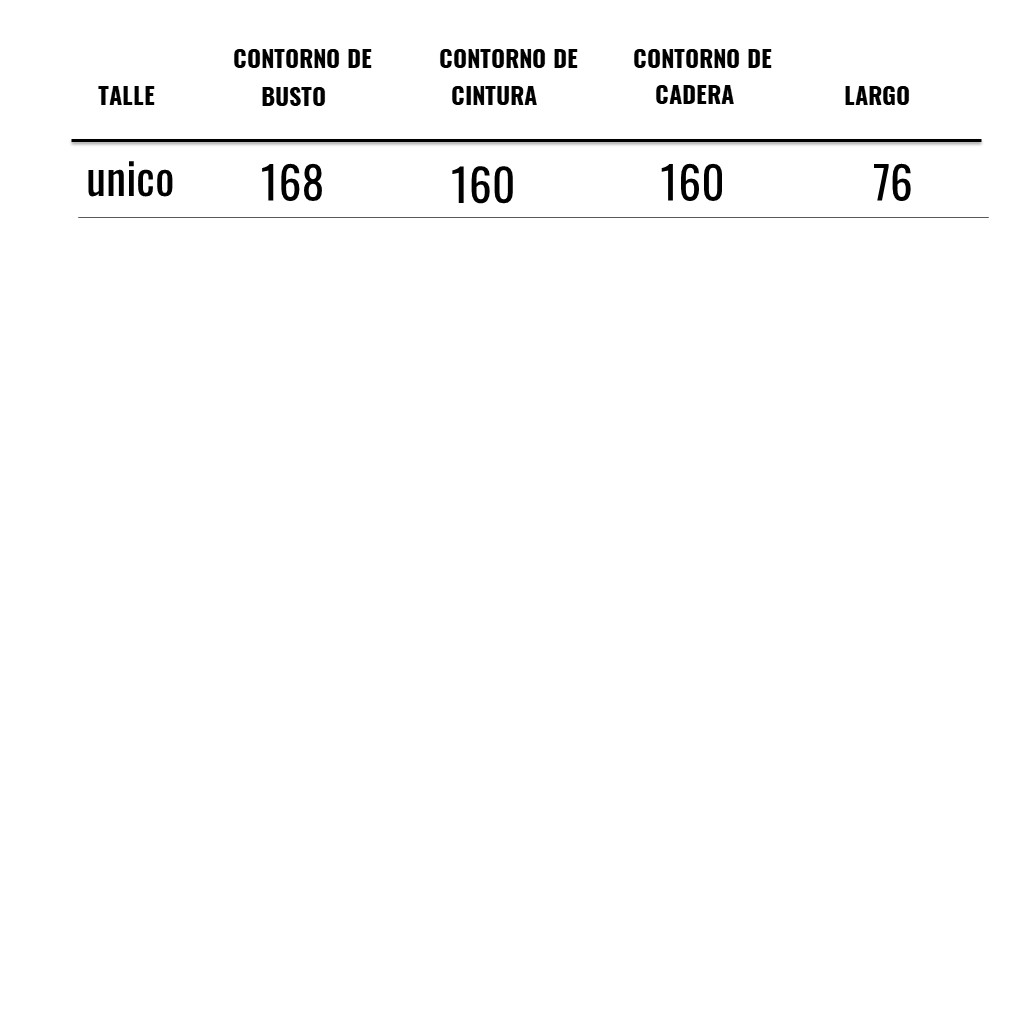 | TALLE | CONTORNO DE BUSTO | CONTORNO DE CINTURA | CONTORNO DE CADERA | LARGO |
|---|---|---|---|---|
| unico | 168 | 160 | 160 | 76 |